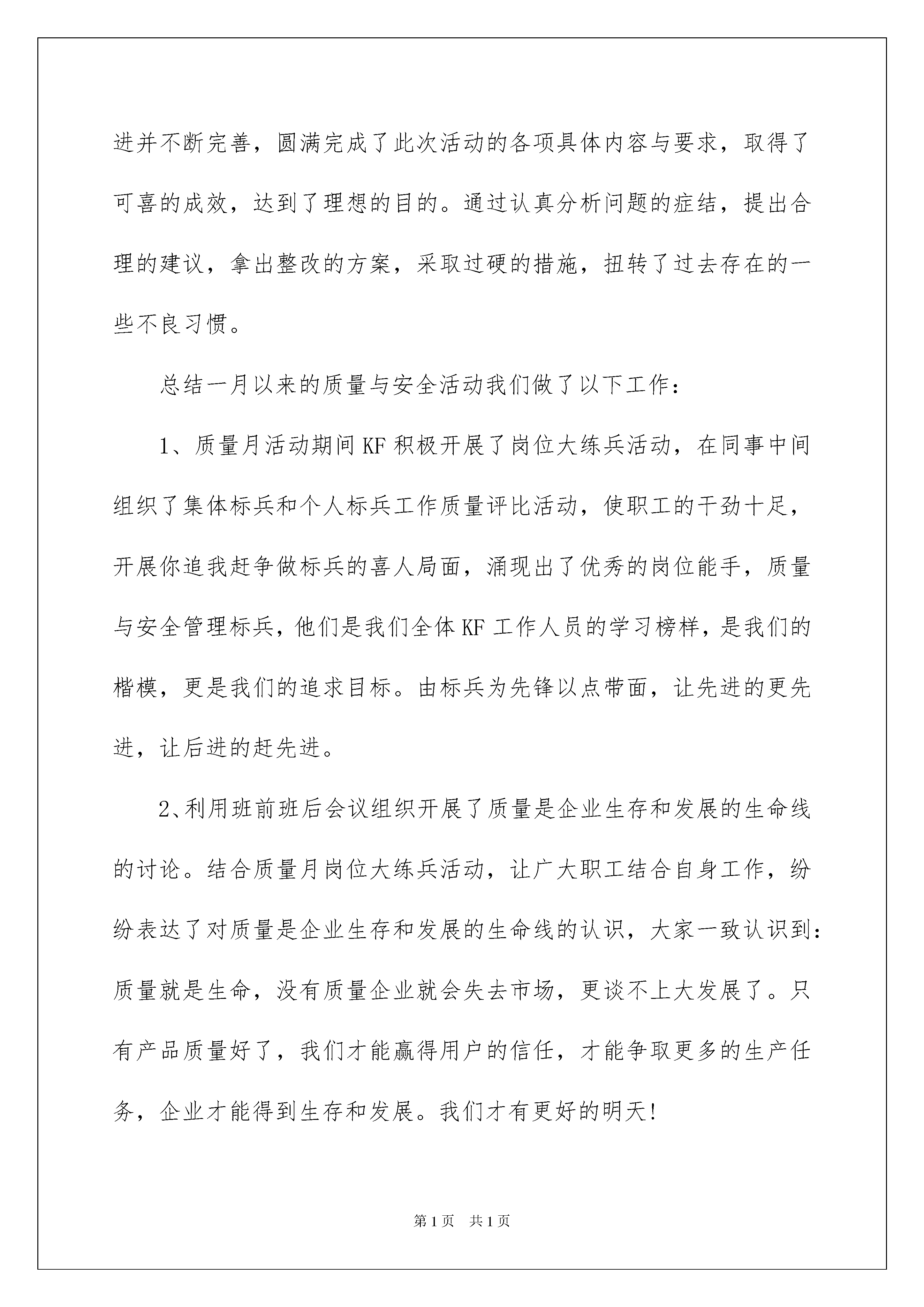 进并不断完善，圆满完成了此次活动的各项具体内容与要求，取得了可喜的成效，达到了理想的目的。通过认真分析问题的症结，提出合理的建议，拿出整改的方案，采取过硬的措施，扭转了过去存在的一些不良习惯。

总结一月以来的质量与安全活动我们做了以下工作：

1、质量月活动期间KF积极开展了岗位大练兵活动，在同事中间组织了集体标兵和个人标兵工作质量评比活动，使职工的干劲十足，开展你追我赶争做标兵的喜人局面，涌现出了优秀的岗位能手，质量与安全管理标兵，他们是我们全体KF工作人员的学习榜样，是我们的楷模，更是我们的追求目标。由标兵为先锋以点带面，让先进的更先进，让后进的赶先进。

2、利用班前班后会议组织开展了质量是企业生存和发展的生命线的讨论。结合质量月岗位大练兵活动，让广大职工结合自身工作，纷纷表达了对质量是企业生存和发展的生命线的认识，大家一致认识到：质量就是生命，没有质量企业就会失去市场，更谈不上大发展了。只有产品质量好了，我们才能赢得用户的信任，才能争取更多的生产任务，企业才能得到生存和发展。我们才有更好的明天！

第1页 共1页